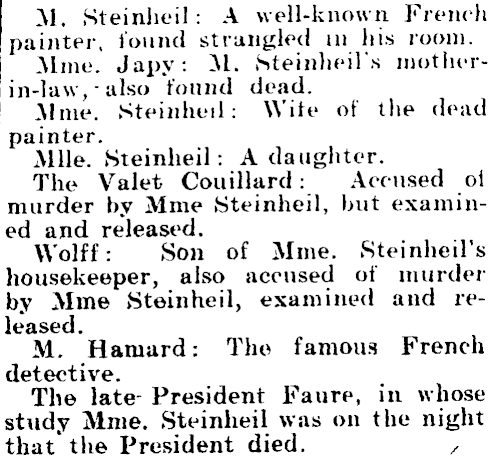 M. Steinheil: A well-known French painter, found strangled in his room.

Mme. Japy: M. Steinheil's mother-in-law, also found dead.

Mme. Steinheil: Wife of the dead painter.

Mlle. Steinheil: A daughter.

The Valet Couillard: Accused of murder by Mme Steinheil, but examined and released.

Wolff: Son of Mme. Steinheil's housekeeper, also accused of murder by Mme Steinheil, examined and released.

M. Hamard: The famous French detective.

The late President Faure, in whose study Mme. Steinheil was on the night that the President died.